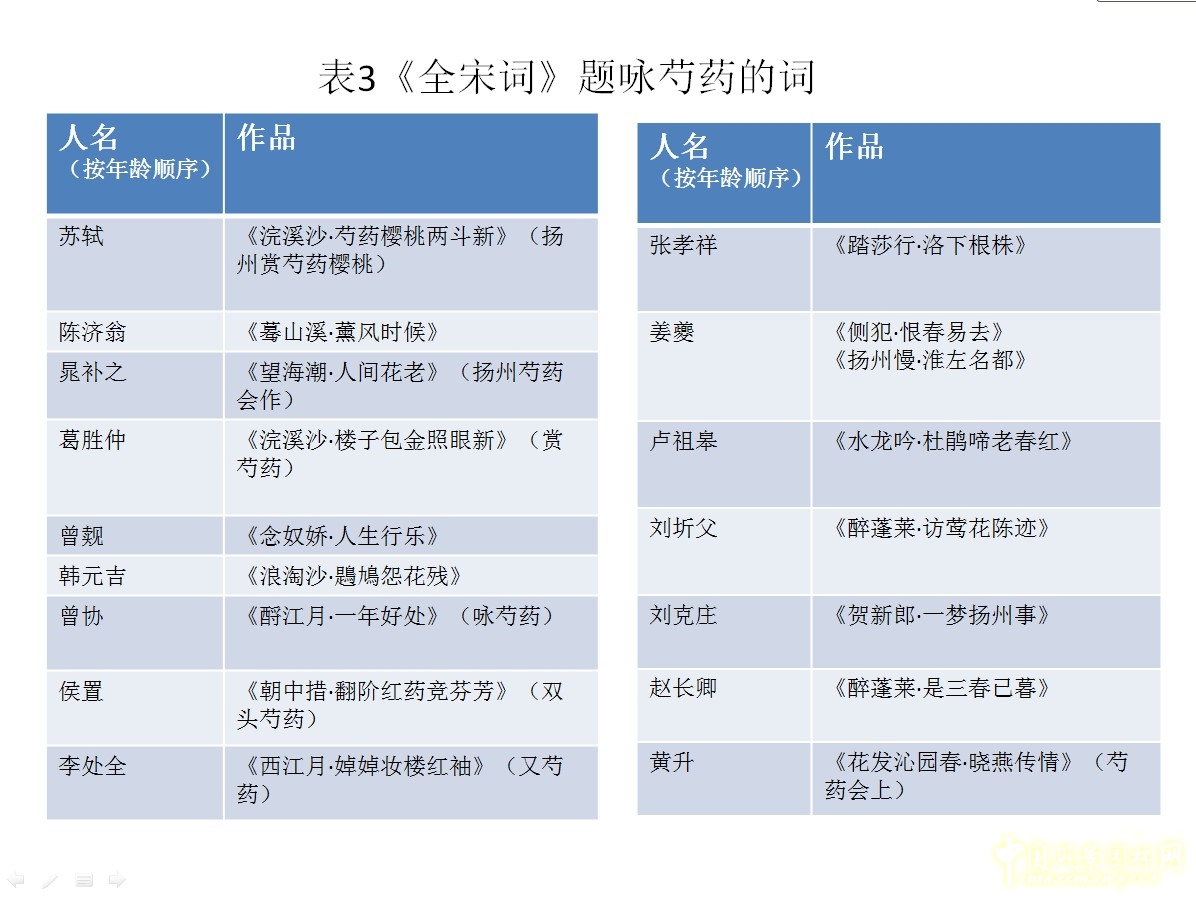 表3《全宋词》题咏芍药的词

| 人名（按年龄顺序） | 作品 |
|---|---|
| 苏轼 | 《浣溪沙·芍药樱桃两斗新》（扬州赏芍药樱桃） |
| 陈济翁 | 《蓦山溪·薰风时候》 |
| 晁补之 | 《望海潮·人间花老》（扬州芍药会作） |
| 葛胜仲 | 《浣溪沙·楼子包金照眼新》（赏芍药） |
| 曾觌 | 《念奴娇·人生行乐》 |
| 韩元吉 | 《浪淘沙·鶗鴂怨花残》 |
| 曾协 | 《酹江月·一年好处》（咏芍药） |
| 侯置 | 《朝中措·翻阶红药竞芬芳》（双头芍药） |
| 李处全 | 《西江月·婥婥妆楼红袖》（又芍药） |

| 人名（按年龄顺序） | 作品 |
|---|---|
| 张孝祥 | 《踏莎行·洛下根株》 |
| 姜夔 | 《侧犯·恨春易去》《扬州慢·淮左名都》 |
| 卢祖皋 | 《水龙吟·杜鹃啼老春红》 |
| 刘圻父 | 《醉蓬莱·访莺花陈迹》 |
| 刘克庄 | 《贺新郎·一梦扬州事》 |
| 赵长卿 | 《醉蓬莱·是三春已暮》 |
| 黄升 | 《花发沁园春·晓燕传情》（芍药会上） |